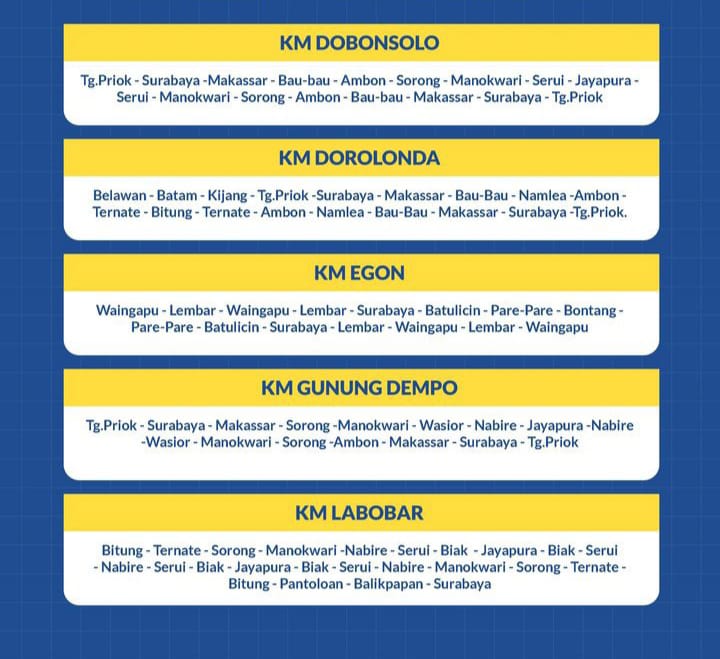 KM DOBONSOLO

Tg.Priok - Surabaya -Makassar - Bau-bau - Ambon - Sorong - Manokwari - Serui - Jayapura - Serui - Manokwari - Sorong - Ambon - Bau-bau - Makassar - Surabaya - Tg.Priok

KM DOROLONDA

Belawan - Batam - Kijang - Tg.Priok -Surabaya - Makassar - Bau-Bau - Namlea -Ambon - Ternate - Bitung - Ternate - Ambon - Namlea - Bau-Bau - Makassar - Surabaya -Tg.Priok.

KM EGON

Waingapu - Lembar - Waingapu - Lembar - Surabaya - Batulicin - Pare-Pare - Bontang - Pare-Pare - Batulicin - Surabaya - Lembar - Waingapu - Lembar - Waingapu

KM GUNUNG DEMPO

Tg.Priok - Surabaya - Makassar - Sorong -Manokwari - Wasior - Nabire - Jayapura -Nabire -Wasior - Manokwari - Sorong -Ambon - Makassar - Surabaya - Tg.Priok

KM LABOBAR

Bitung - Ternate - Sorong - Manokwari -Nabire - Serui - Biak - Jayapura - Biak - Serui - Nabire - Serui - Biak - Jayapura - Biak - Serui - Nabire - Manokwari - Sorong - Ternate - Bitung - Pantoloan - Balikpapan - Surabaya